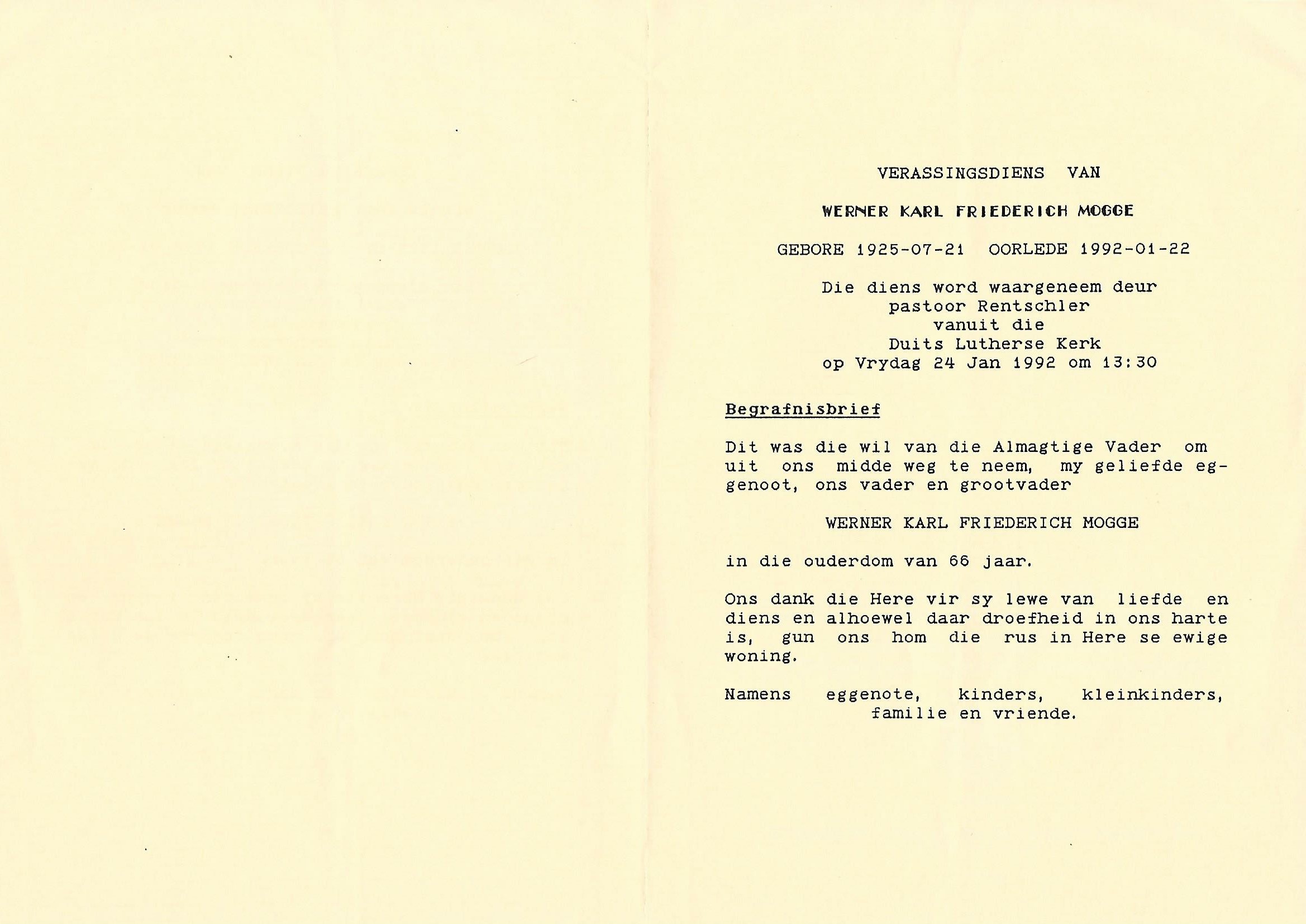 VERASSINGSDIENS VAN

WERNER KARL FRIEDERICH MOGGE

GEBORE 1925-07-21 OORLEDE 1992-01-22

Die diens word waargeneem deur
pastoor Rentschler
vanuit die
Duits Lutherse Kerk
op Vrydag 24 Jan 1992 om 13:30

Begrafnisbrief

Dit was die wil van die Almagtige Vader om uit ons midde weg te neem, my geliefde eggenoot, ons vader en grootvader

WERNER KARL FRIEDERICH MOGGE

in die ouderdom van 66 jaar.

Ons dank die Here vir sy lewe van liefde en diens en alhoewel daar droefheid in ons harte is, gun ons hom die rus in Here se ewige woning.

Namens eggenote, kinders, kleinkinders, familie en vriende.